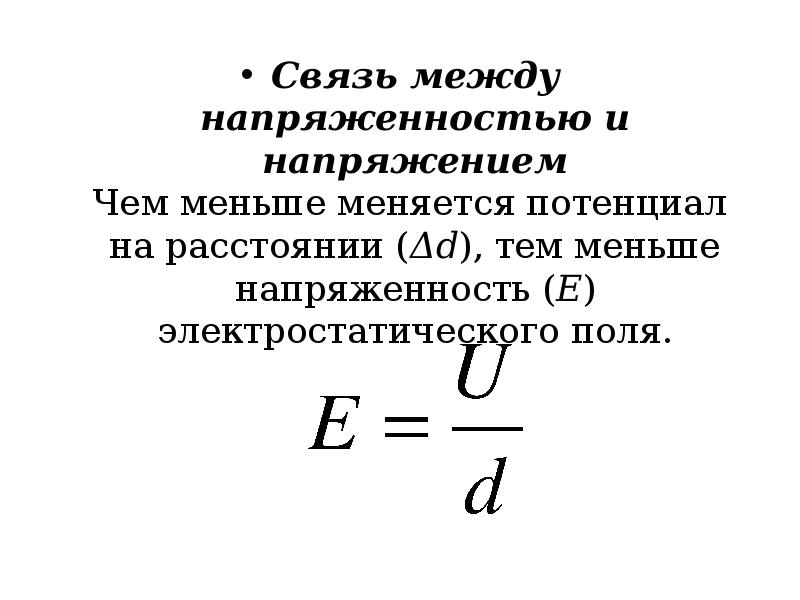 • Связь между напряженностью и напряжением
Чем меньше меняется потенциал на расстоянии ($\Delta d$), тем меньше напряженность ($E$) электростатического поля.

$E = \frac{U}{d}$